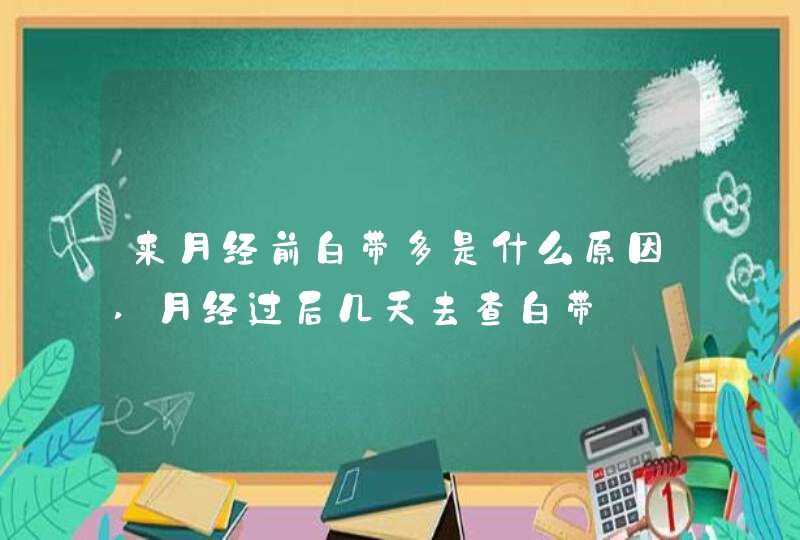 来月经前白带多是什么原因，月经过后几天去查白带